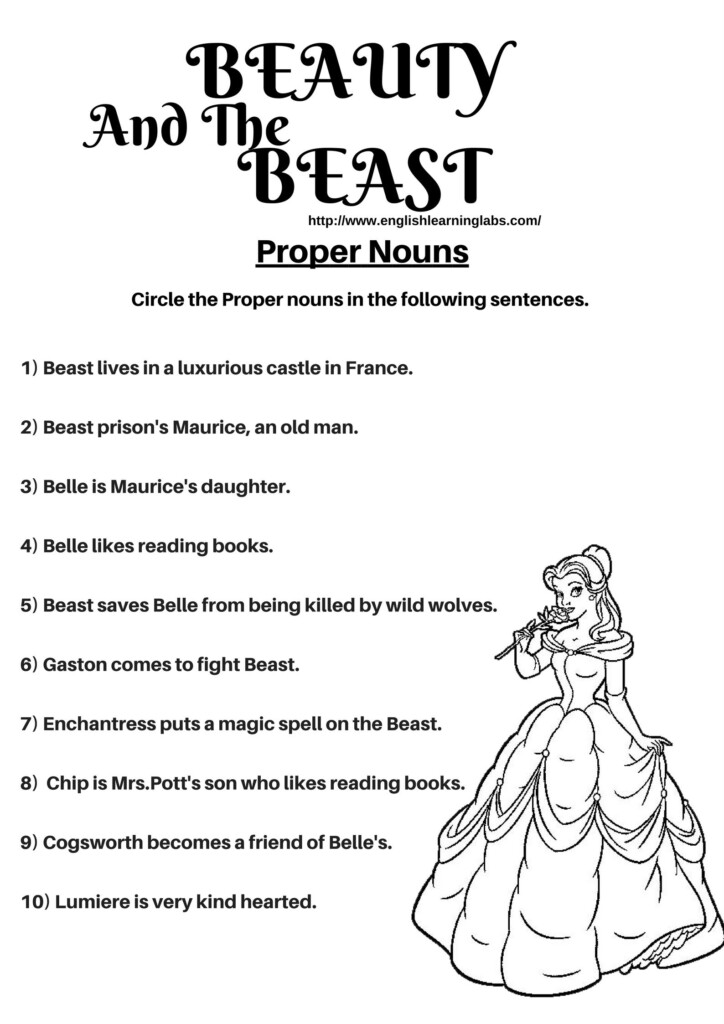 BEAUTY
And The
BEAST

http://www.englishlearninglabs.com/

Proper Nouns

Circle the Proper nouns in the following sentences.

1) Beast lives in a luxurious castle in France.

2) Beast prison's Maurice, an old man.

3) Belle is Maurice's daughter.

4) Belle likes reading books.

5) Beast saves Belle from being killed by wild wolves.

6) Gaston comes to fight Beast.

7) Enchantress puts a magic spell on the Beast.

8) Chip is Mrs.Pott's son who likes reading books.

9) Cogsworth becomes a friend of Belle's.

10) Lumiere is very kind hearted.